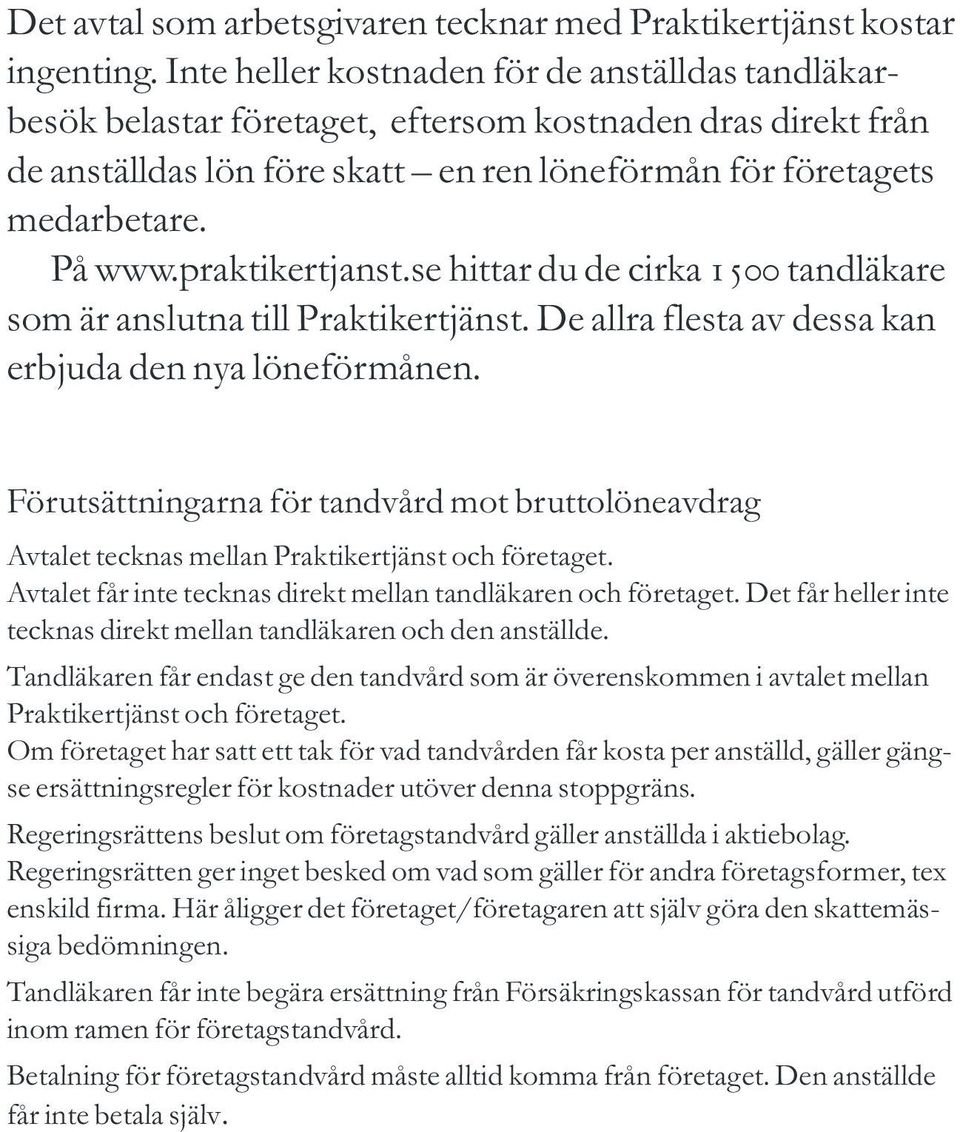 Det avtal som arbetsgivaren tecknar med Praktikertjänst kostar ingenting. Inte heller kostnaden för de anställdas tandläkarbesök belastar företaget, eftersom kostnaden dras direkt från de anställdas lön före skatt – en ren löneförmån för företagets medarbetare.

På www.praktikertjanst.se hittar du de cirka 1 500 tandläkare som är anslutna till Praktikertjänst. De allra flesta av dessa kan erbjuda den nya löneförmånen.

Förutsättningarna för tandvård mot bruttolöneavdrag

Avtalet tecknas mellan Praktikertjänst och företaget. Avtalet får inte tecknas direkt mellan tandläkaren och företaget. Det får heller inte tecknas direkt mellan tandläkaren och den anställde.

Tandläkaren får endast ge den tandvård som är överenskommen i avtalet mellan Praktikertjänst och företaget. Om företaget har satt ett tak för vad tandvården får kosta per anställd, gäller gängse ersättningsregler för kostnader utöver denna stoppgräns.

Regeringsrättens beslut om företagstandvård gäller anställda i aktiebolag. Regeringsrätten ger inget besked om vad som gäller för andra företagsformer, tex enskild firma. Här åligger det företaget/företagaren att själv göra den skattemässiga bedömningen.

Tandläkaren får inte begära ersättning från Försäkringskassan för tandvård utförd inom ramen för företagstandvård.

Betalning för företagstandvård måste alltid komma från företaget. Den anställde får inte betala själv.